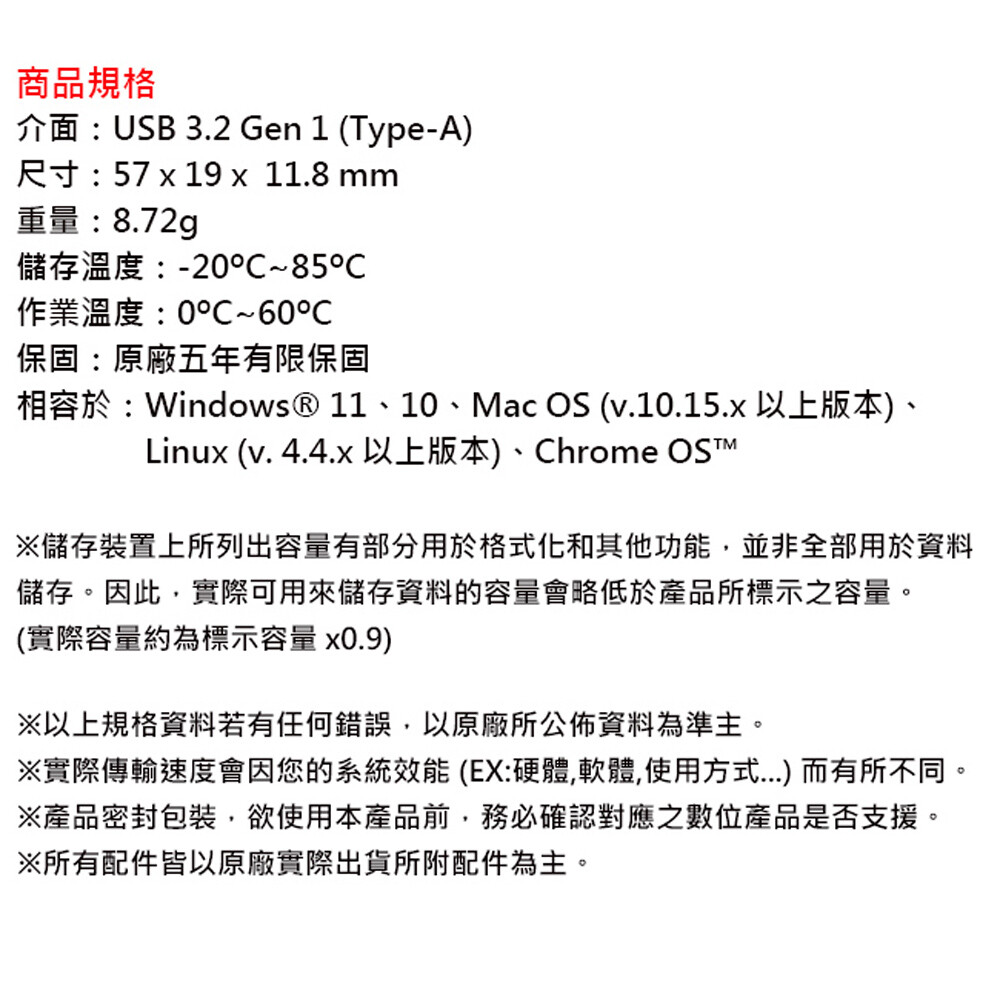 商品規格
介面：USB 3.2 Gen 1 (Type-A)
尺寸：57 x 19 x 11.8 mm
重量：8.72g
儲存溫度：-20ºC~85ºC
作業溫度：0ºC~60ºC
保固：原廠五年有限保固
相容於：Windows® 11、10、Mac OS (v.10.15.x 以上版本)、Linux (v. 4.4.x 以上版本)、Chrome OS™

※儲存裝置上所列出容量有部分用於格式化和其他功能，並非全部用於資料儲存。因此，實際可用來儲存資料的容量會略低於產品所標示之容量。(實際容量約為標示容量 x0.9)

※以上規格資料若有任何錯誤，以原廠所公佈資料為準主。
※實際傳輸速度會因您的系統效能 (EX:硬體,軟體,使用方式...) 而有所不同。
※產品密封包裝，欲使用本產品前，務必確認對應之數位產品是否支援。
※所有配件皆以原廠實際出貨所附配件為主。